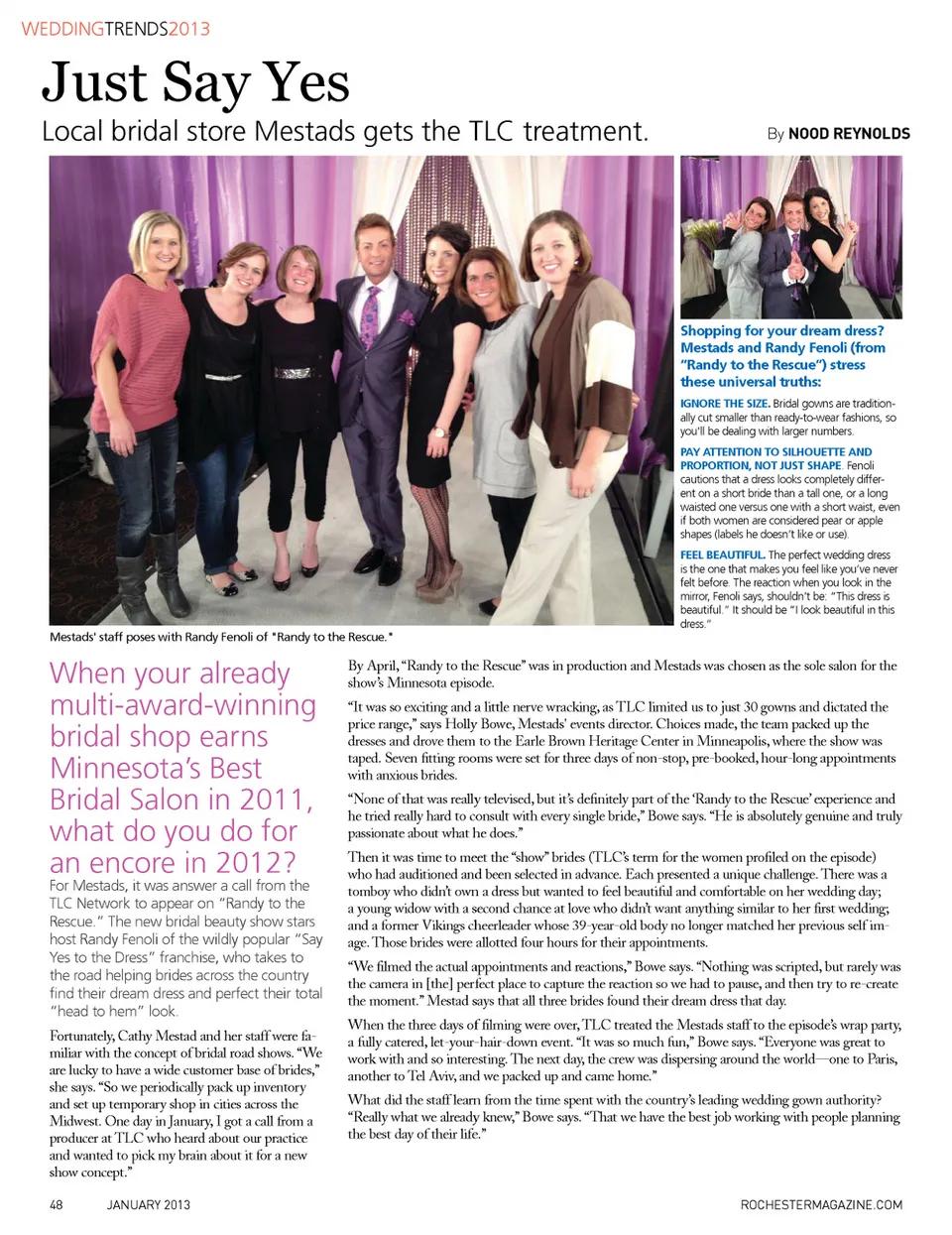 WEDDINGTRENDS2013

Just Say Yes

Local bridal store Mestads gets the TLC treatment.

By NOOD REYNOLDS

Mestads' staff poses with Randy Fenoli of "Randy to the Rescue."

Shopping for your dream dress? Mestads and Randy Fenoli (from "Randy to the Rescue") stress these universal truths:

IGNORE THE SIZE. Bridal gowns are traditionally cut smaller than ready-to-wear fashions, so you'll be dealing with larger numbers.

PAY ATTENTION TO SILHOUETTE AND PROPORTION, NOT JUST SHAPE. Fenoli cautions that a dress looks completely different on a short bride than a tall one, or a long waisted one versus one with a short waist, even if both women are considered pear or apple shapes (labels he doesn't like or use).

FEEL BEAUTIFUL. The perfect wedding dress is the one that makes you feel like you've never felt before. The reaction when you look in the mirror, Fenoli says, shouldn't be: "This dress is beautiful." It should be "I look beautiful in this dress."

When your already multi-award-winning bridal shop earns Minnesota's Best Bridal Salon in 2011, what do you do for an encore in 2012?

For Mestads, it was answer a call from the TLC Network to appear on "Randy to the Rescue." The new bridal beauty show stars host Randy Fenoli of the wildly popular "Say Yes to the Dress" franchise, who takes to the road helping brides across the country find their dream dress and perfect their total "head to hem" look.

Fortunately, Cathy Mestad and her staff were familiar with the concept of bridal road shows. "We are lucky to have a wide customer base of brides," she says. "So we periodically pack up inventory and set up temporary shop in cities across the Midwest. One day in January, I got a call from a producer at TLC who heard about our practice and wanted to pick my brain about it for a new show concept."

By April, "Randy to the Rescue" was in production and Mestads was chosen as the sole salon for the show's Minnesota episode.

"It was so exciting and a little nerve wracking, as TLC limited us to just 30 gowns and dictated the price range," says Holly Bowe, Mestads' events director. Choices made, the team packed up the dresses and drove them to the Earle Brown Heritage Center in Minneapolis, where the show was taped. Seven fitting rooms were set for three days of non-stop, pre-booked, hour-long appointments with anxious brides.

"None of that was really televised, but it's definitely part of the 'Randy to the Rescue' experience and he tried really hard to consult with every single bride," Bowe says. "He is absolutely genuine and truly passionate about what he does."

Then it was time to meet the "show" brides (TLC's term for the women profiled on the episode) who had auditioned and been selected in advance. Each presented a unique challenge. There was a tomboy who didn't own a dress but wanted to feel beautiful and comfortable on her wedding day; a young widow with a second chance at love who didn't want anything similar to her first wedding; and a former Vikings cheerleader whose 39-year-old body no longer matched her previous self image. Those brides were allotted four hours for their appointments.

"We filmed the actual appointments and reactions," Bowe says. "Nothing was scripted, but rarely was the camera in [the] perfect place to capture the reaction so we had to pause, and then try to re-create the moment." Mestad says that all three brides found their dream dress that day.

When the three days of filming were over, TLC treated the Mestads staff to the episode's wrap party, a fully catered, let-your-hair-down event. "It was so much fun," Bowe says. "Everyone was great to work with and so interesting. The next day, the crew was dispersing around the world—one to Paris, another to Tel Aviv, and we packed up and came home."

What did the staff learn from the time spent with the country's leading wedding gown authority? "Really what we already knew," Bowe says. "That we have the best job working with people planning the best day of their life."

48 JANUARY 2013

ROCHESTERMAGAZINE.COM